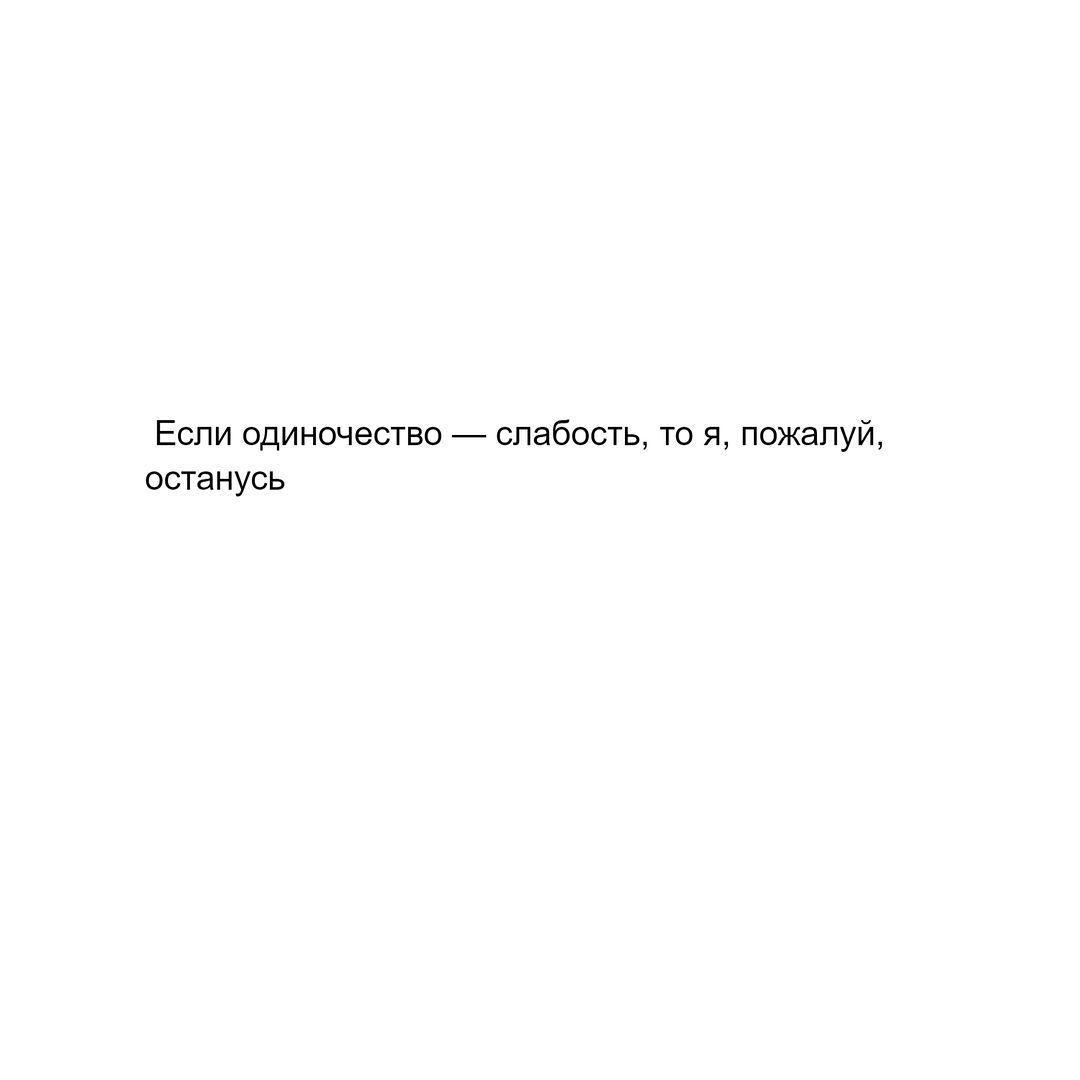 Если одиночество — слабость, то я, пожалуй, останусь